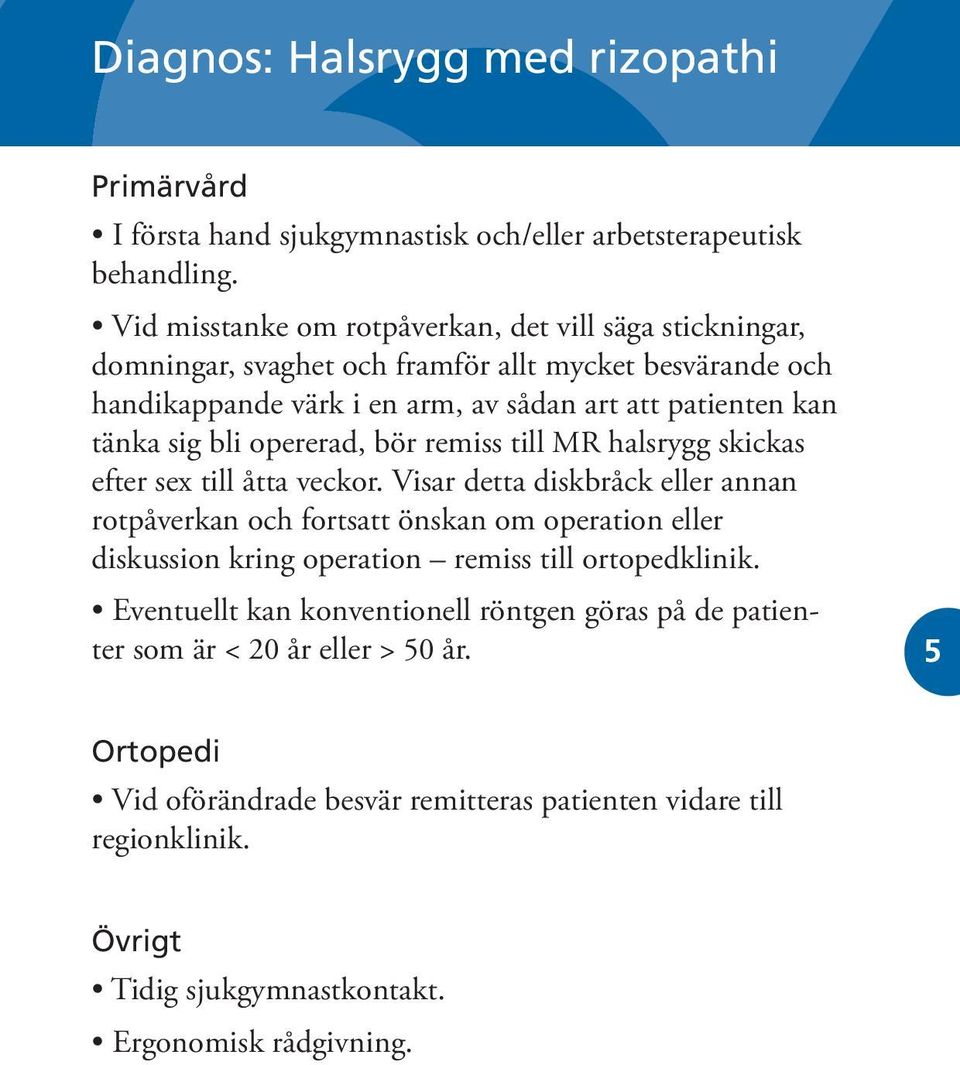 Diagnos: Halsrygg med rizopathi

Primärvård

• I första hand sjukgymnastisk och/eller arbetsterapeutisk behandling.

• Vid misstanke om rotpåverkan, det vill säga stickningar, domningar, svaghet och framför allt mycket besvärande och handikappande värk i en arm, av sådan art att patienten kan tänka sig bli opererad, bör remiss till MR halsrygg skickas efter sex till åtta veckor. Visar detta diskbråck eller annan rotpåverkan och fortsatt önskan om operation eller diskussion kring operation – remiss till ortopedklinik.

• Eventuellt kan konventionell röntgen göras på de patienter som är < 20 år eller > 50 år.

5

Ortopedi

• Vid oförändrade besvär remitteras patienten vidare till regionklinik.

Övrigt

• Tidig sjukgymnastkontakt.

• Ergonomisk rådgivning.